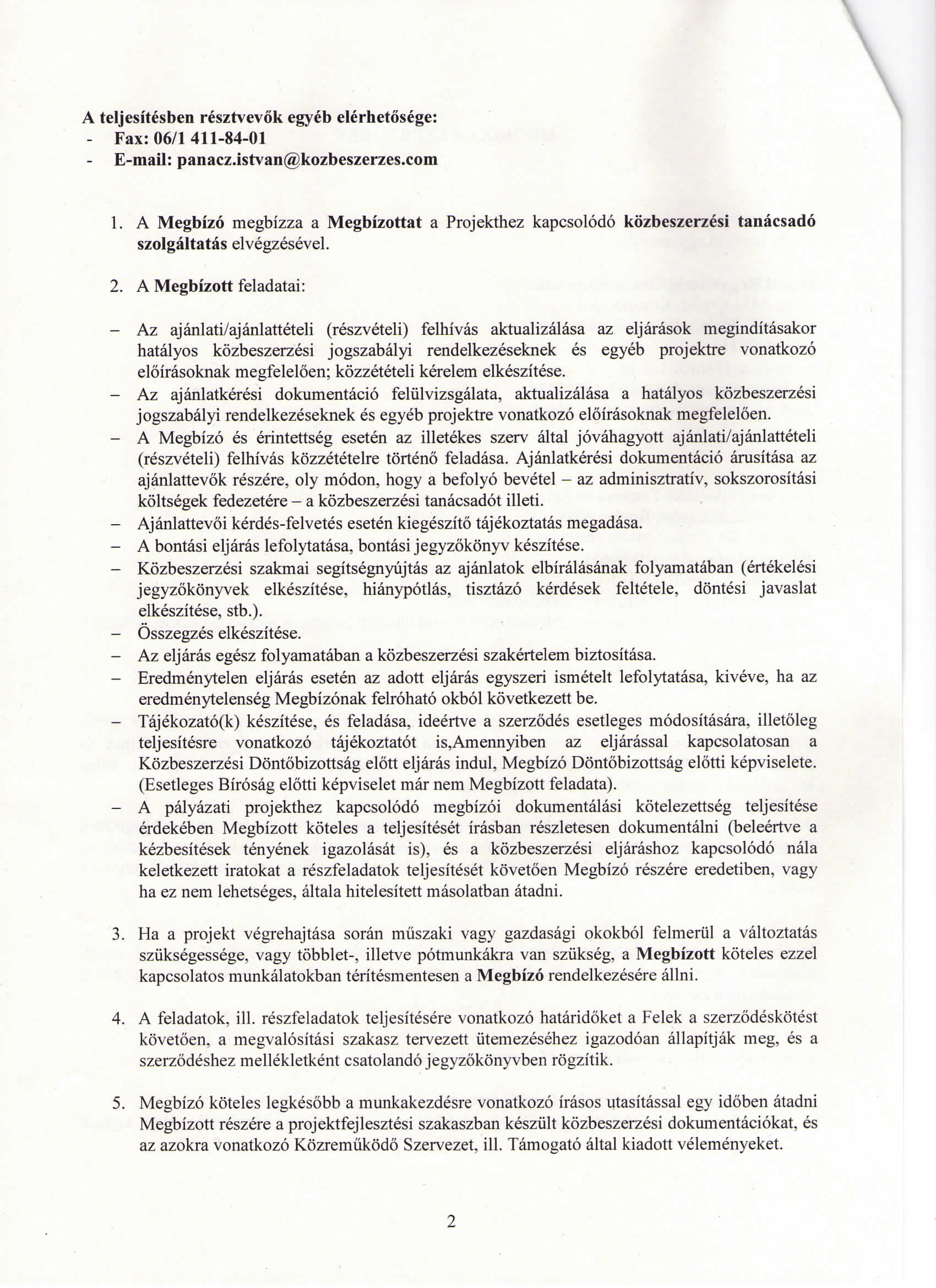 A teljesítésben résztvevők egyéb elérhetősége:
- Fax: 06/1 411-84-01
- E-mail: panacz.istvan@kozbeszerzes.com

1. A Megbízó megbízza a Megbízottat a Projekthez kapcsolódó közbeszerzési tanácsadó szolgáltatás elvégzésével.

2. A Megbízott feladatai:

– Az ajánlati/ajánlattételi (részvételi) felhívás aktualizálása az eljárások megindításakor hatályos közbeszerzési jogszabályi rendelkezéseknek és egyéb projektre vonatkozó előírásoknak megfelelően; közzétételi kérelem elkészítése.
– Az ajánlatkérési dokumentáció felülvizsgálata, aktualizálása a hatályos közbeszerzési jogszabályi rendelkezéseknek és egyéb projektre vonatkozó előírásoknak megfelelően.
– A Megbízó és érintettség esetén az illetékes szerv által jóváhagyott ajánlati/ajánlattételi (részvételi) felhívás közzétételre történő feladása. Ajánlatkérési dokumentáció árusítása az ajánlattevők részére, oly módon, hogy a befolyó bevétel – az adminisztratív, sokszorosítási költségek fedezetére – a közbeszerzési tanácsadót illeti.
– Ajánlattevői kérdés-felvetés esetén kiegészítő tájékoztatás megadása.
– A bontási eljárás lefolytatása, bontási jegyzőkönyv készítése.
– Közbeszerzési szakmai segítségnyújtás az ajánlatok elbírálásának folyamatában (értékelési jegyzőkönyvek elkészítése, hiánypótlás, tisztázó kérdések feltétele, döntési javaslat elkészítése, stb.).
– Összegzés elkészítése.
– Az eljárás egész folyamatában a közbeszerzési szakértelem biztosítása.
– Eredménytelen eljárás esetén az adott eljárás egyszeri ismételt lefolytatása, kivéve, ha az eredménytelenség Megbízónak felróható okból következett be.
– Tájékozató(k) készítése, és feladása, ideértve a szerződés esetleges módosítására, illetőleg teljesítésre vonatkozó tájékoztatót is,Amennyiben az eljárással kapcsolatosan a Közbeszerzési Döntőbizottság előtt eljárás indul, Megbízó Döntőbizottság előtti képviselete. (Esetleges Bíróság előtti képviselet már nem Megbízott feladata).
– A pályázati projekthez kapcsolódó megbízói dokumentálási kötelezettség teljesítése érdekében Megbízott köteles a teljesítését írásban részletesen dokumentálni (beleértve a kézbesítések tényének igazolását is), és a közbeszerzési eljáráshoz kapcsolódó nála keletkezett iratokat a részfeladatok teljesítését követően Megbízó részére eredetiben, vagy ha ez nem lehetséges, általa hitelesített másolatban átadni.

3. Ha a projekt végrehajtása során műszaki vagy gazdasági okokból felmerül a változtatás szükségessége, vagy többlet-, illetve pótmunkákra van szükség, a Megbízott köteles ezzel kapcsolatos munkálatokban térítésmentesen a Megbízó rendelkezésére állni.

4. A feladatok, ill. részfeladatok teljesítésére vonatkozó határidőket a Felek a szerződéskötést követően, a megvalósítási szakasz tervezett ütemezéséhez igazodóan állapítják meg, és a szerződéshez mellékletként csatolandó jegyzőkönyvben rögzítik.

5. Megbízó köteles legkésőbb a munkakezdésre vonatkozó írásos utasítással egy időben átadni Megbízott részére a projektfejlesztési szakaszban készült közbeszerzési dokumentációkat, és az azokra vonatkozó Közreműködő Szervezet, ill. Támogató által kiadott véleményeket.

2